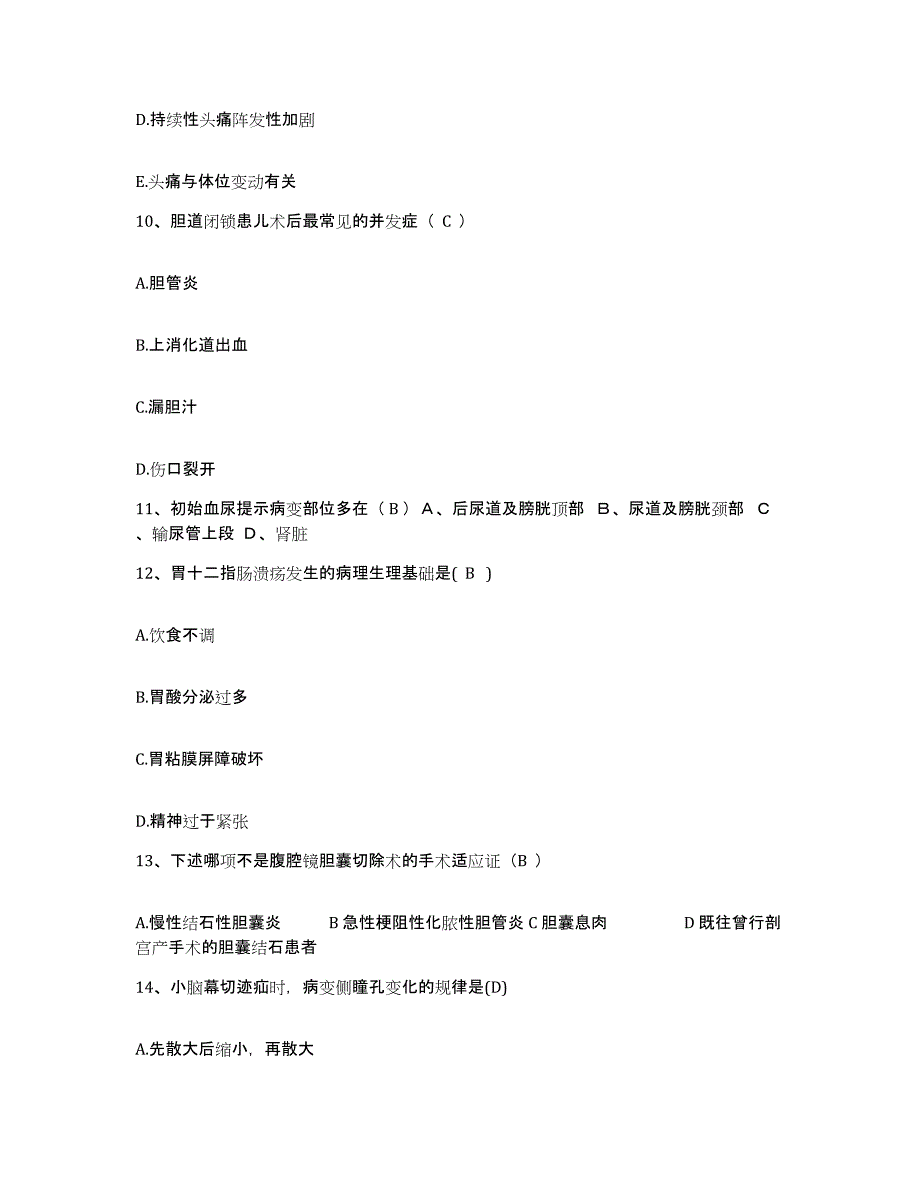 D.持续性头痛阵发性加剧

E.头痛与体位变动有关

10、胆道闭锁患儿术后最常见的并发症（ C ）

A.胆管炎

B.上消化道出血

C.漏胆汁

D.伤口裂开

11、初始血尿提示病变部位多在（ B ） A、后尿道及膀胱顶部 B、尿道及膀胱颈部 C、输尿管上段 D、肾脏

12、胃十二指肠溃疡发生的病理生理基础是( B )

A.饮食不调

B.胃酸分泌过多

C.胃粘膜屏障破坏

D.精神过于紧张

13、下述哪项不是腹腔镜胆囊切除术的手术适应证（B ）

A.慢性结石性胆囊炎 B 急性梗阻性化脓性胆管炎 C 胆囊息肉 D 既往曾行剖宫产手术的胆囊结石患者

14、小脑幕切迹疝时，病变侧瞳孔变化的规律是(D)

A.先散大后缩小，再散大